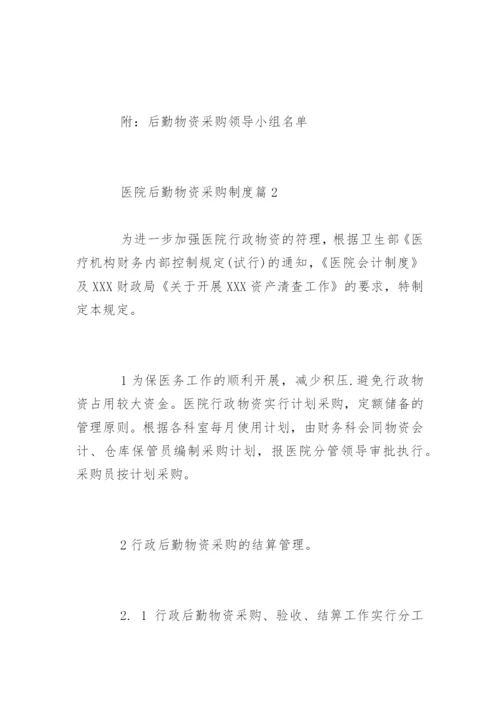 附：后勤物资采购领导小组名单

医院后勤物资采购制度篇2

为进一步加强医院行政物资的符理，根据卫生部《医疗机构财务内部控制规定(试行)的通知，《医院会计制度》及XXX财政局《关于开展XXX资产清查工作》的要求，特制定本规定。

1为保医务工作的顺利开展，减少积压.避免行政物资占用较大资金。医院行政物资实行计划采购，定额储备的管理原则。根据各科室每月使用计划，由财务科会同物资会计、仓库保管员编制采购计划，报医院分管领导审批执行。采购员按计划采购。

2行政后勤物资采购的结算管理。

2. 1 行政后勤物资采购、验收、结算工作实行分工